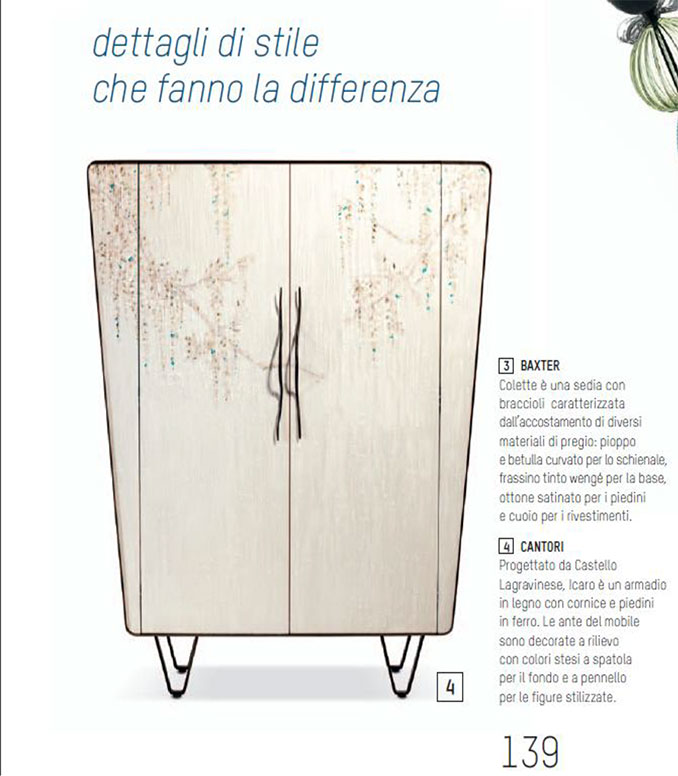 dettagli di stile
che fanno la differenza

4

3 BAXTER
Colette è una sedia con braccioli caratterizzata dall'accostamento di diversi materiali di pregio: pioppo e betulla curvato per lo schienale, frassino tinto wengé per la base, ottone satinato per i piedini e cuoio per i rivestimenti.

4 CANTORI
Progettato da Castello Lagravinese, Icaro è un armadio in legno con cornice e piedini in ferro. Le ante del mobile sono decorate a rilievo con colori stesi a spatola per il fondo e a pennello per le figure stilizzate.

139